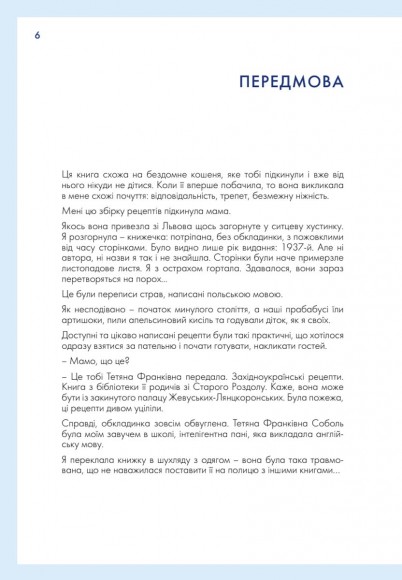 6

ПЕРЕДМОВА

Ця книга схожа на бездомне кошеня, яке тобі підкинули і вже від нього нікуди не дітися. Коли її вперше побачила, то вона викликала в мене схожі почуття: відповідальність, трепет, безмежну ніжність.

Мені цю збірку рецептів підкинула мама.

Якось вона привезла зі Львова щось загорнуте у ситцеву хустинку. Я розгорнула – книжечка: потріпана, без обкладинки, з пожовклими від часу сторінками. Було видно лише рік видання: 1937-й. Але ні автора, ні назви я так і не знайшла. Сторінки були наче примерзле листопадове листя. Я з острахом гортала. Здавалося, вони зараз перетворяться на порох...

Це були переписи страв, написані польською мовою.

Як несподівано – початок минулого століття, а наші прабабусі їли артишоки, пили апельсиновий кисіль та годували діток, як я своїх.

Доступні та цікаво написані рецепти були такі практичні, що хотілося одразу взятися за пательню і почати готувати, накликати гостей.

– Мамо, що це?

– Це тобі Тетяна Франківна передала. Західноукраїнські рецепти. Книга з бібліотеки її родичів зі Старого Роздолу. Каже, вона може бути із закинутого палацу Жевуських-Лянцкоронських. Була пожежа, ці рецепти дивом уціліли.

Справді, обкладинка зовсім обвуглена. Тетяна Франківна Соболь була моїм завучем в школі, інтелігентна пані, яка викладала англійську мову.

Я переклала книжку в шухляду з одягом – вона була така травмована, що не наважилася поставити її на полицю з іншими книгами...